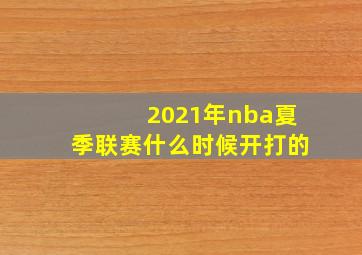 2021年nba夏季联赛什么时候开打的